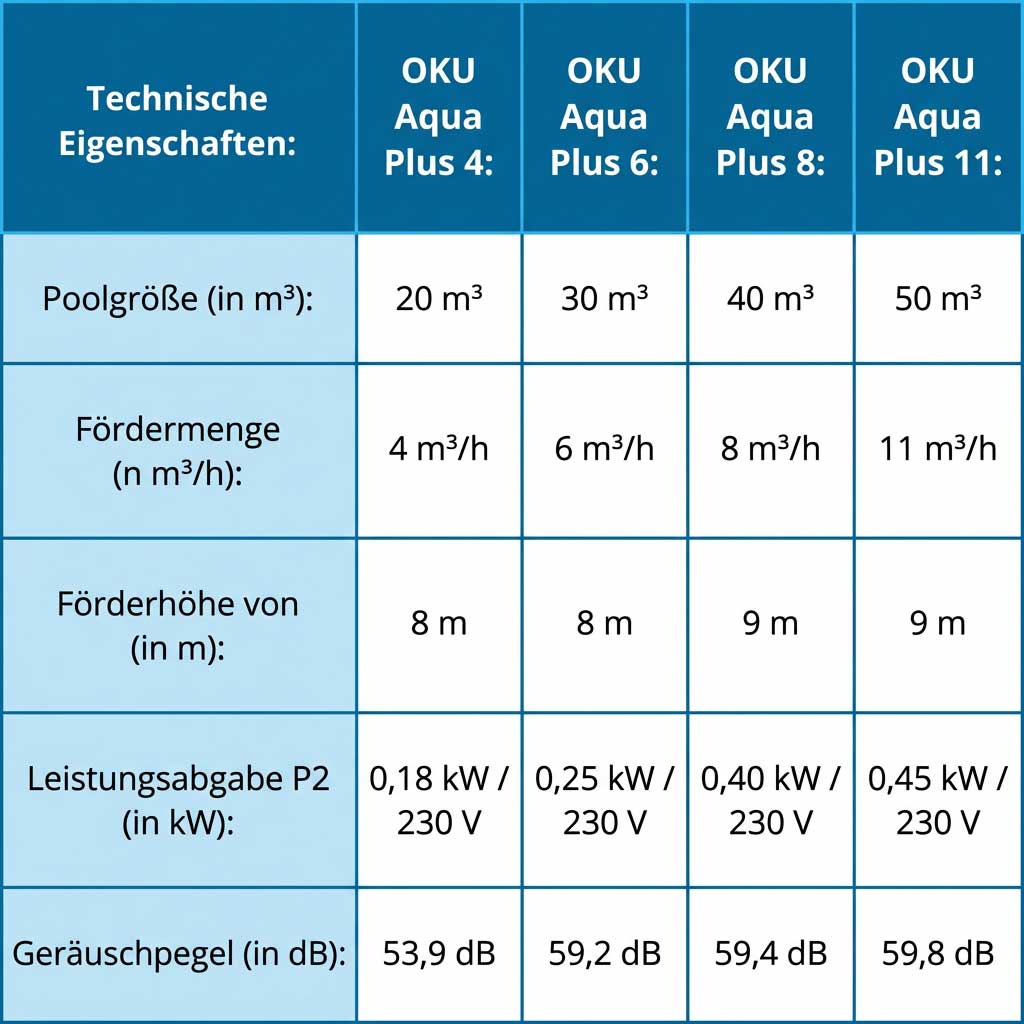 | Technische Eigenschaften: | OKU Aqua Plus 4: | OKU Aqua Plus 6: | OKU Aqua Plus 8: | OKU Aqua Plus 11: |
|---|---|---|---|---|
| Poolgröße (in m³): | 20 m³ | 30 m³ | 40 m³ | 50 m³ |
| Fördermenge (n m³/h): | 4 m³/h | 6 m³/h | 8 m³/h | 11 m³/h |
| Förderhöhe von (in m): | 8 m | 8 m | 9 m | 9 m |
| Leistungsabgabe P2 (in kW): | 0,18 kW / 230 V | 0,25 kW / 230 V | 0,40 kW / 230 V | 0,45 kW / 230 V |
| Geräuschpegel (in dB): | 53,9 dB | 59,2 dB | 59,4 dB | 59,8 dB |